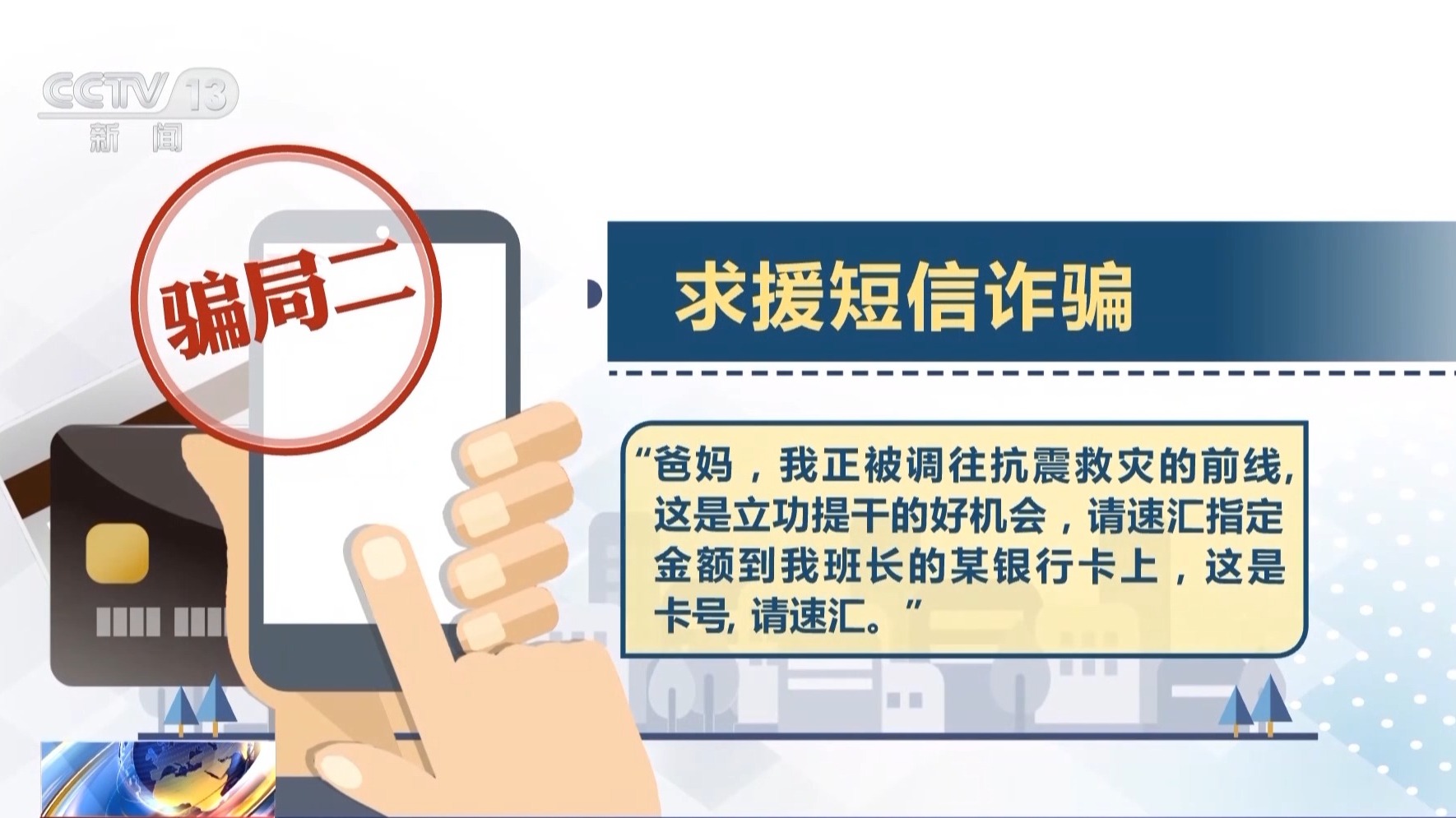 CCTV 13
新闻

骗局二

求援短信诈骗

“爸妈，我正被调往抗震救灾的前线，这是立功提干的好机会，请速汇指定金额到我班长的某银行卡上，这是卡号，请速汇。”